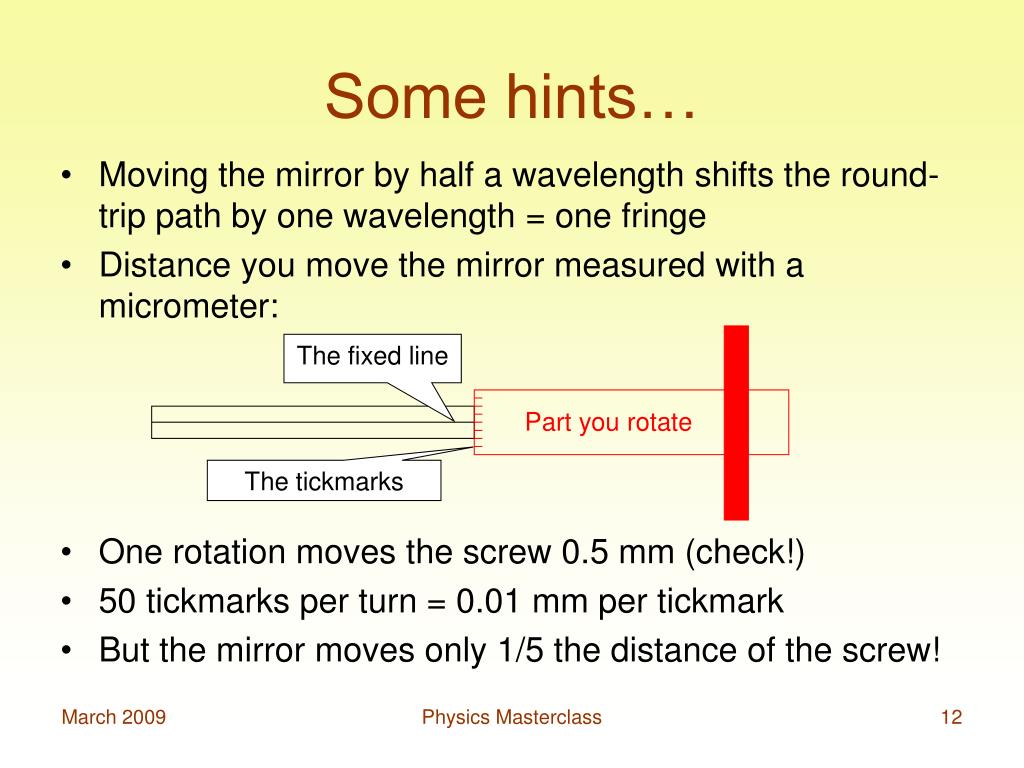 Some hints…

• Moving the mirror by half a wavelength shifts the round-trip path by one wavelength = one fringe
• Distance you move the mirror measured with a micrometer:

The fixed line

Part you rotate

The tickmarks

• One rotation moves the screw 0.5 mm (check!)
• 50 tickmarks per turn = 0.01 mm per tickmark
• But the mirror moves only 1/5 the distance of the screw!

March 2009

Physics Masterclass

12